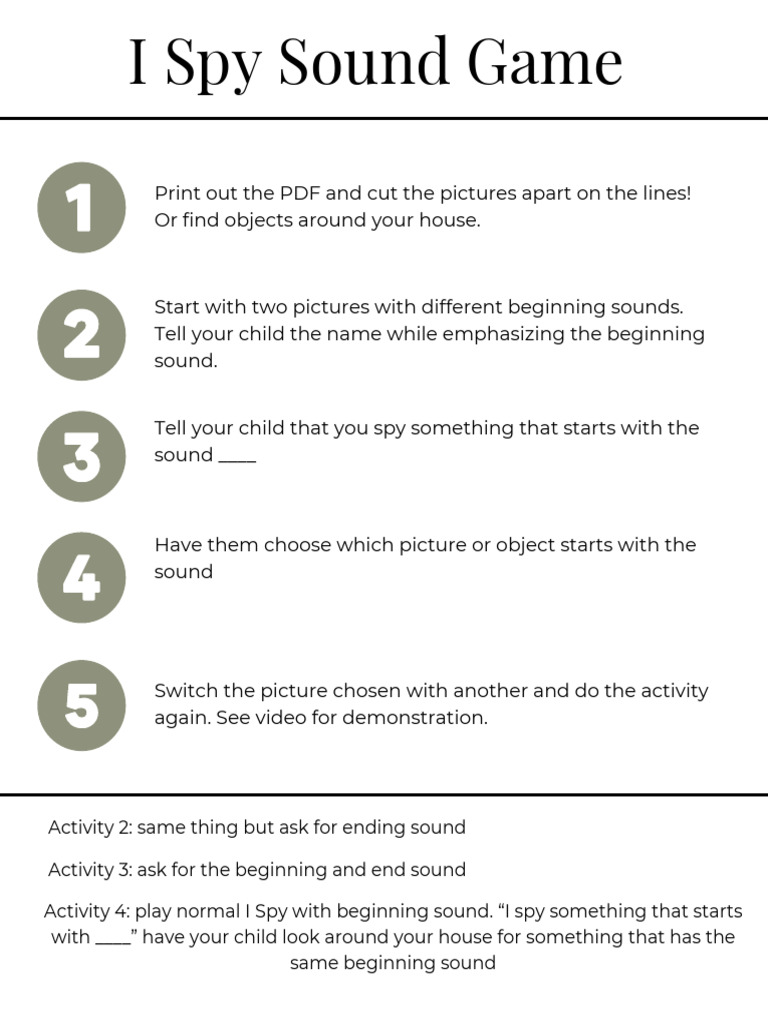 I Spy Sound Game

1

Print out the PDF and cut the pictures apart on the lines! Or find objects around your house.

2

Start with two pictures with different beginning sounds. Tell your child the name while emphasizing the beginning sound.

3

Tell your child that you spy something that starts with the sound ____

4

Have them choose which picture or object starts with the sound

5

Switch the picture chosen with another and do the activity again. See video for demonstration.

Activity 2: same thing but ask for ending sound

Activity 3: ask for the beginning and end sound

Activity 4: play normal I Spy with beginning sound. “I spy something that starts with ____” have your child look around your house for something that has the same beginning sound